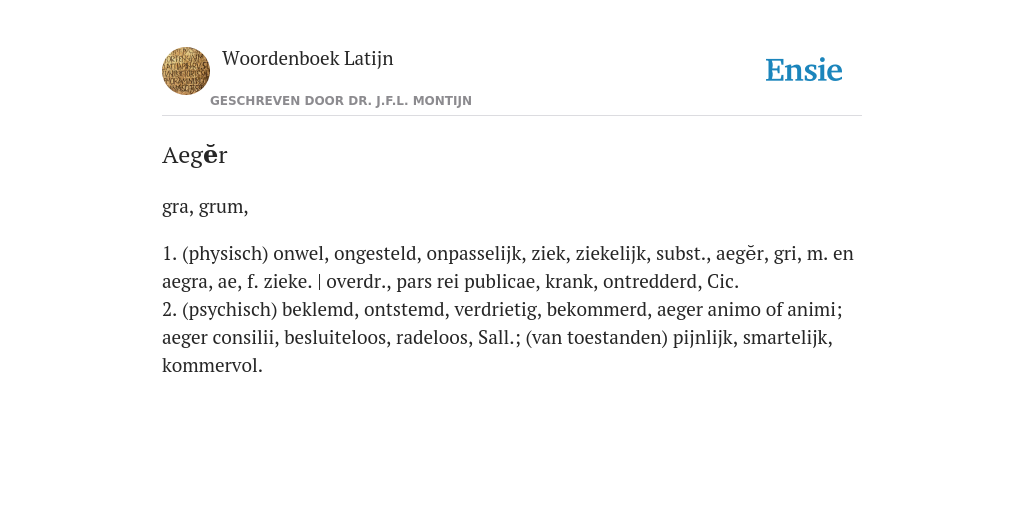 Woordenboek Latijn
GESCHREVEN DOOR DR. J.F.L. MONTIJN

Ensie

Aegĕr

gra, grum,

1. (physisch) onwel, ongesteld, onpasselijk, ziek, ziekelijk, subst., aegĕr, gri, m. en aegra, ae, f. zieke. | overdr., pars rei publicae, krank, ontredderd, Cic.
2. (psychisch) beklemd, ontstemd, verdrietig, bekommerd, aeger animo of animi; aeger consilii, besluiteloos, radeloos, Sall.; (van toestanden) pijnlijk, smartelijk, kommervol.